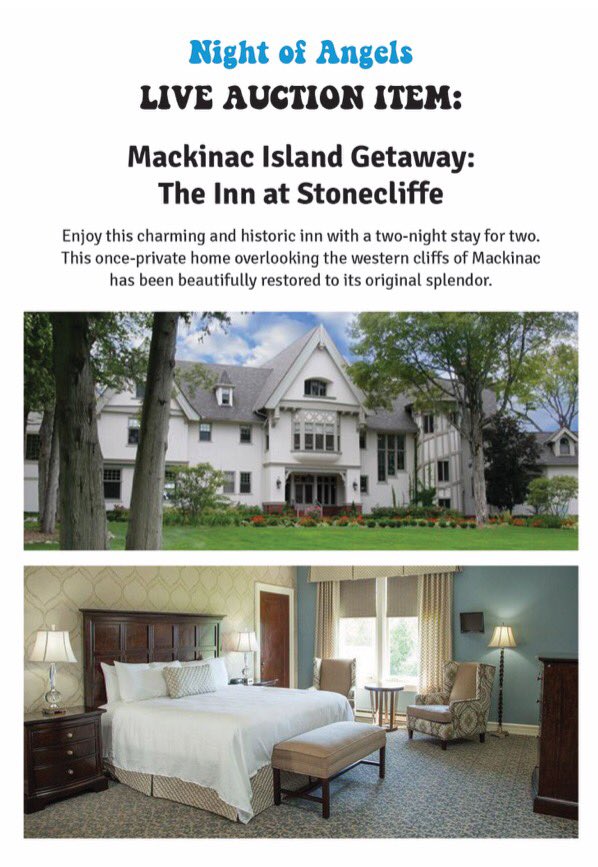 Night of Angels
LIVE AUCTION ITEM:

Mackinac Island Getaway:
The Inn at Stonecliffe

Enjoy this charming and historic inn with a two-night stay for two. This once-private home overlooking the western cliffs of Mackinac has been beautifully restored to its original splendor.